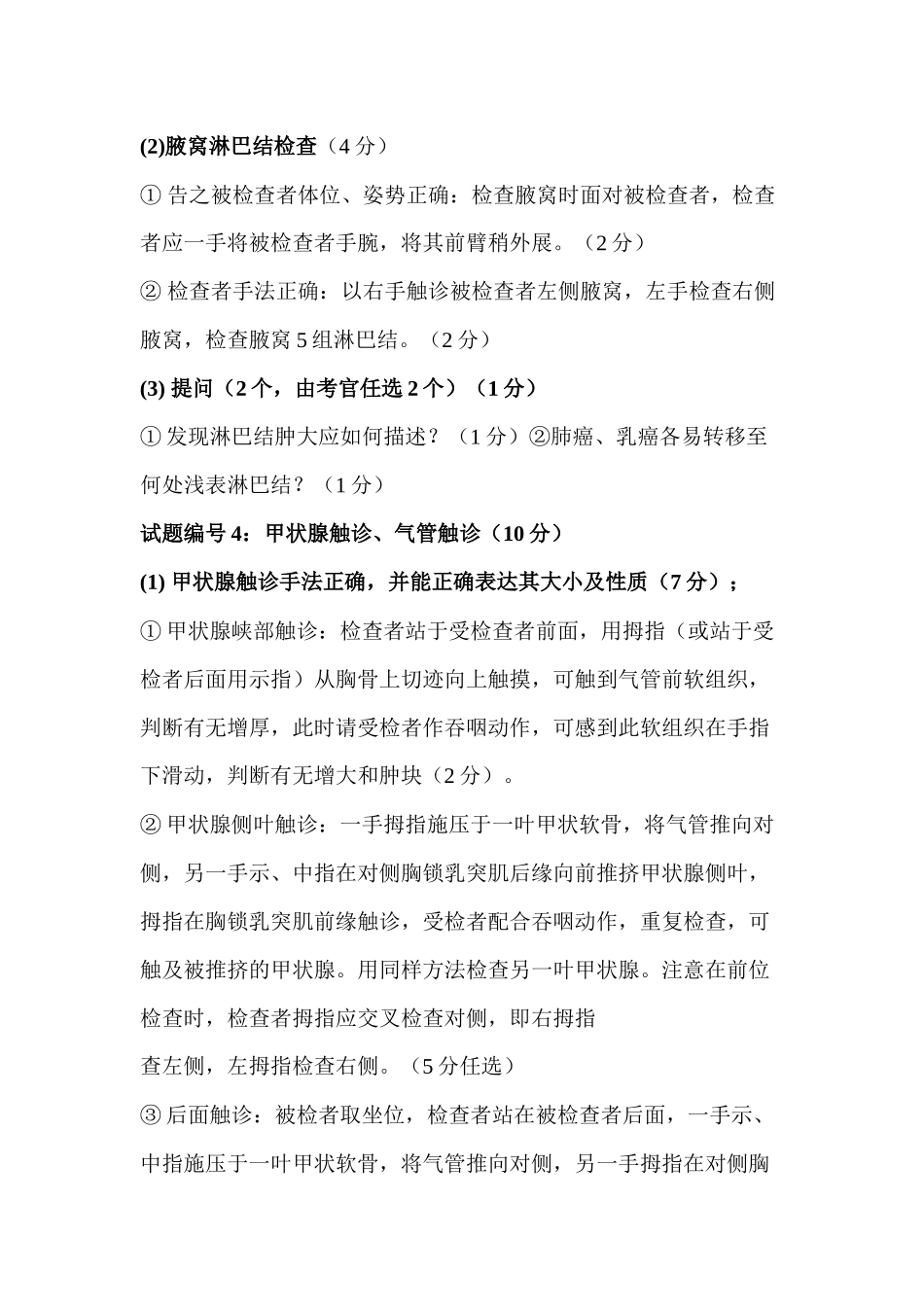 (2)腋窝淋巴结检查（4 分）

① 告之被检查者体位、姿势正确：检查腋窝时面对被检查者，检查者应一手将被检查者手腕，将其前臂稍外展。（2 分）

② 检查者手法正确：以右手触诊被检查者左侧腋窝，左手检查右侧腋窝，检查腋窝 5 组淋巴结。（2 分）

(3) 提问（2 个，由考官任选 2 个）（1 分）

① 发现淋巴结肿大应如何描述？（1 分）②肺癌、乳癌各易转移至何处浅表淋巴结？（1 分）

试题编号 4：甲状腺触诊、气管触诊（10 分）

(1) 甲状腺触诊手法正确，并能正确表达其大小及性质（7 分）；

① 甲状腺峡部触诊：检查者站于受检查者前面，用拇指（或站于受检者后面用示指）从胸骨上切迹向上触摸，可触到气管前软组织，判断有无增厚，此时请受检者作吞咽动作，可感到此软组织在手指下滑动，判断有无增大和肿块（2 分）。

② 甲状腺侧叶触诊：一手拇指施压于一叶甲状软骨，将气管推向对侧，另一手示、中指在对侧胸锁乳突肌后缘向前推挤甲状腺侧叶，拇指在胸锁乳突肌前缘触诊，受检者配合吞咽动作，重复检查，可触及被推挤的甲状腺。用同样方法检查另一叶甲状腺。注意在前位检查时，检查者拇指应交叉检查对侧，即右拇指

查左侧，左拇指检查右侧。（5 分任选）

③ 后面触诊：被检者取坐位，检查者站在被检查者后面，一手示、中指施压于一叶甲状软骨，将气管推向对侧，另一手拇指在对侧胸